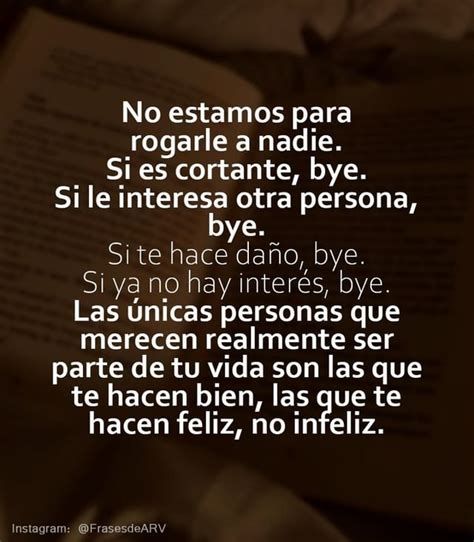 No estamos para rogarle a nadie.
Si es cortante, bye.
Si le interesa otra persona, bye.
Si te hace daño, bye.
Si ya no hay interés, bye.
Las únicas personas que merecen realmente ser parte de tu vida son las que te hacen bien, las que te hacen feliz, no infeliz.

Instagram: @FrasesdeARV